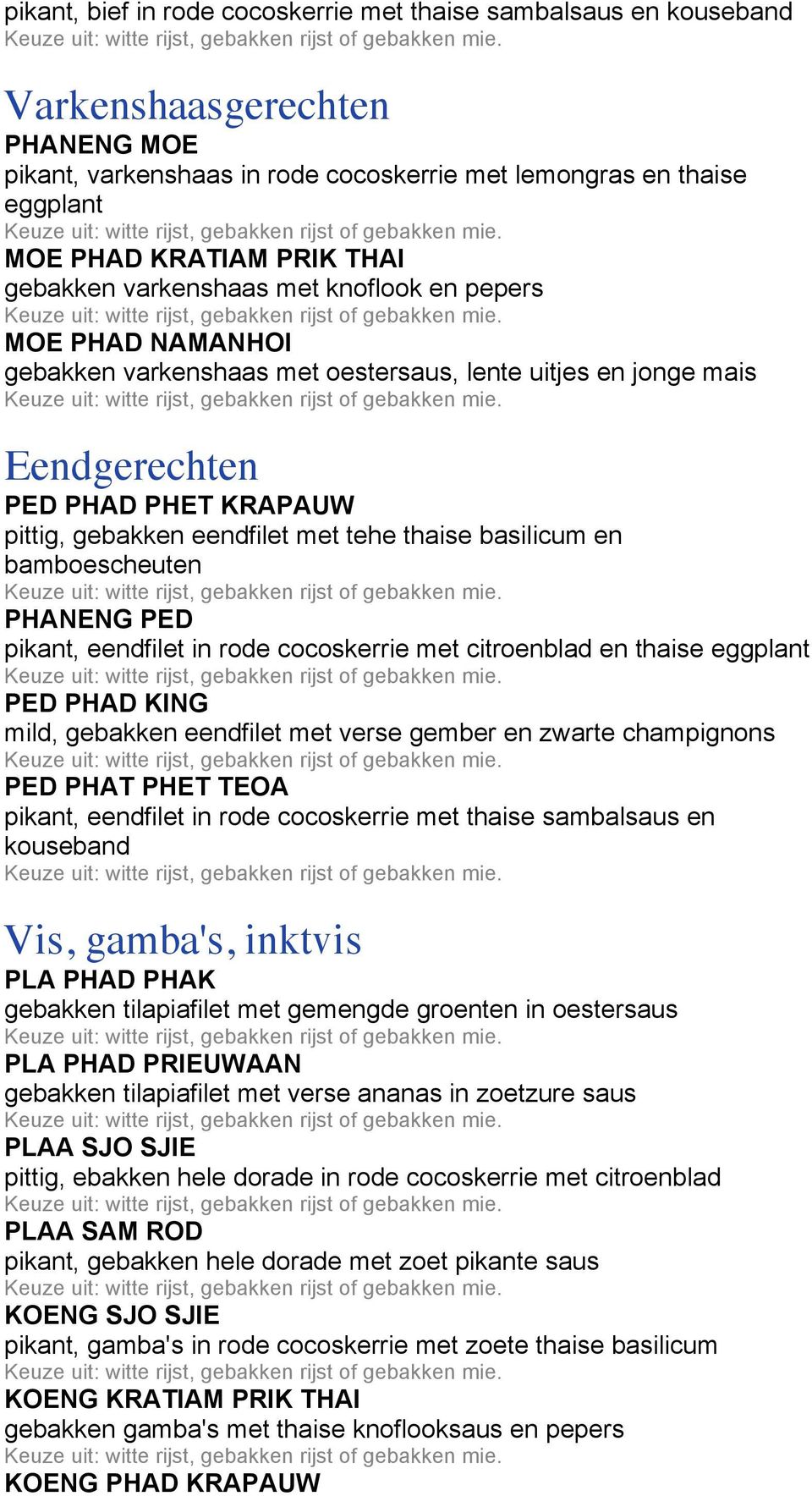 pikant, bief in rode cocoskerrie met thaise sambalsaus en kouseband
Keuze uit: witte rijst, gebakken rijst of gebakken mie.

Varkenshaasgerechten
PHANENG MOE
pikant, varkenshaas in rode cocoskerrie met lemongras en thaise eggplant
Keuze uit: witte rijst, gebakken rijst of gebakken mie.
MOE PHAD KRATIAM PRIK THAI
gebakken varkenshaas met knoflook en pepers
Keuze uit: witte rijst, gebakken rijst of gebakken mie.
MOE PHAD NAMANHOI
gebakken varkenshaas met oestersaus, lente uitjes en jonge mais
Keuze uit: witte rijst, gebakken rijst of gebakken mie.

Eendgerechten
PED PHAD PHET KRAPAUW
pittig, gebakken eendfilet met tehe thaise basilicum en bamboescheuten
Keuze uit: witte rijst, gebakken rijst of gebakken mie.
PHANENG PED
pikant, eendfilet in rode cocoskerrie met citroenblad en thaise eggplant
Keuze uit: witte rijst, gebakken rijst of gebakken mie.
PED PHAD KING
mild, gebakken eendfilet met verse gember en zwarte champignons
Keuze uit: witte rijst, gebakken rijst of gebakken mie.
PED PHAT PHET TEOA
pikant, eendfilet in rode cocoskerrie met thaise sambalsaus en kouseband
Keuze uit: witte rijst, gebakken rijst of gebakken mie.

Vis, gamba's, inktvis
PLA PHAD PHAK
gebakken tilapiafilet met gemengde groenten in oestersaus
Keuze uit: witte rijst, gebakken rijst of gebakken mie.
PLA PHAD PRIEUWAAN
gebakken tilapiafilet met verse ananas in zoetzure saus
Keuze uit: witte rijst, gebakken rijst of gebakken mie.
PLAA SJO SJIE
pittig, ebakken hele dorade in rode cocoskerrie met citroenblad
Keuze uit: witte rijst, gebakken rijst of gebakken mie.
PLAA SAM ROD
pikant, gebakken hele dorade met zoet pikante saus
Keuze uit: witte rijst, gebakken rijst of gebakken mie.
KOENG SJO SJIE
pikant, gamba's in rode cocoskerrie met zoete thaise basilicum
Keuze uit: witte rijst, gebakken rijst of gebakken mie.
KOENG KRATIAM PRIK THAI
gebakken gamba's met thaise knoflooksaus en pepers
Keuze uit: witte rijst, gebakken rijst of gebakken mie.
KOENG PHAD KRAPAUW